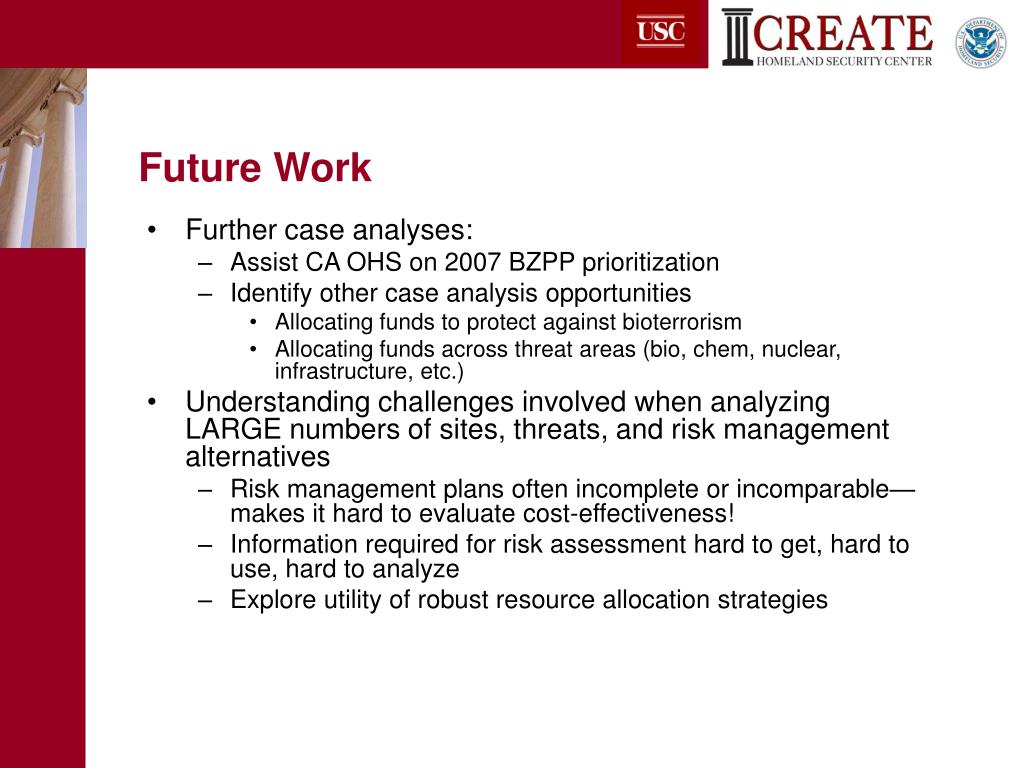 USC

CREATE
HOMELAND SECURITY CENTER

U.S. DEPARTMENT OF HOMELAND SECURITY

Future Work

• Further case analyses:
– Assist CA OHS on 2007 BZPP prioritization
– Identify other case analysis opportunities
• Allocating funds to protect against bioterrorism
• Allocating funds across threat areas (bio, chem, nuclear, infrastructure, etc.)
• Understanding challenges involved when analyzing LARGE numbers of sites, threats, and risk management alternatives
– Risk management plans often incomplete or incomparable—makes it hard to evaluate cost-effectiveness!
– Information required for risk assessment hard to get, hard to use, hard to analyze
– Explore utility of robust resource allocation strategies